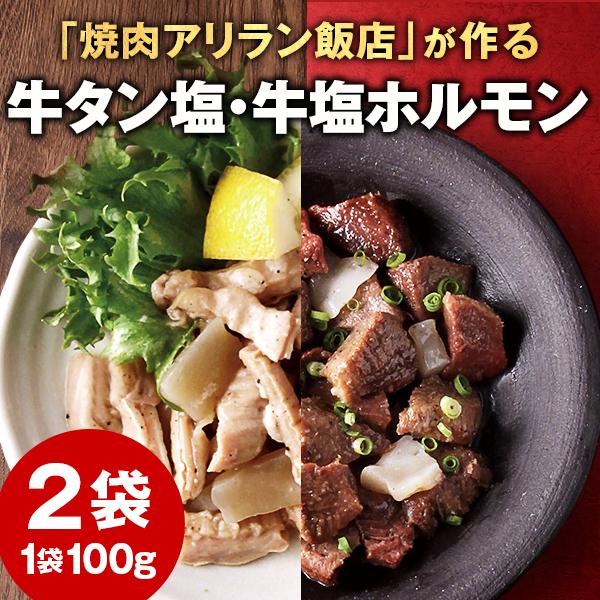 「焼肉アリラン飯店」が作る
牛タン塩・牛塩ホルモン

2袋
1袋100g